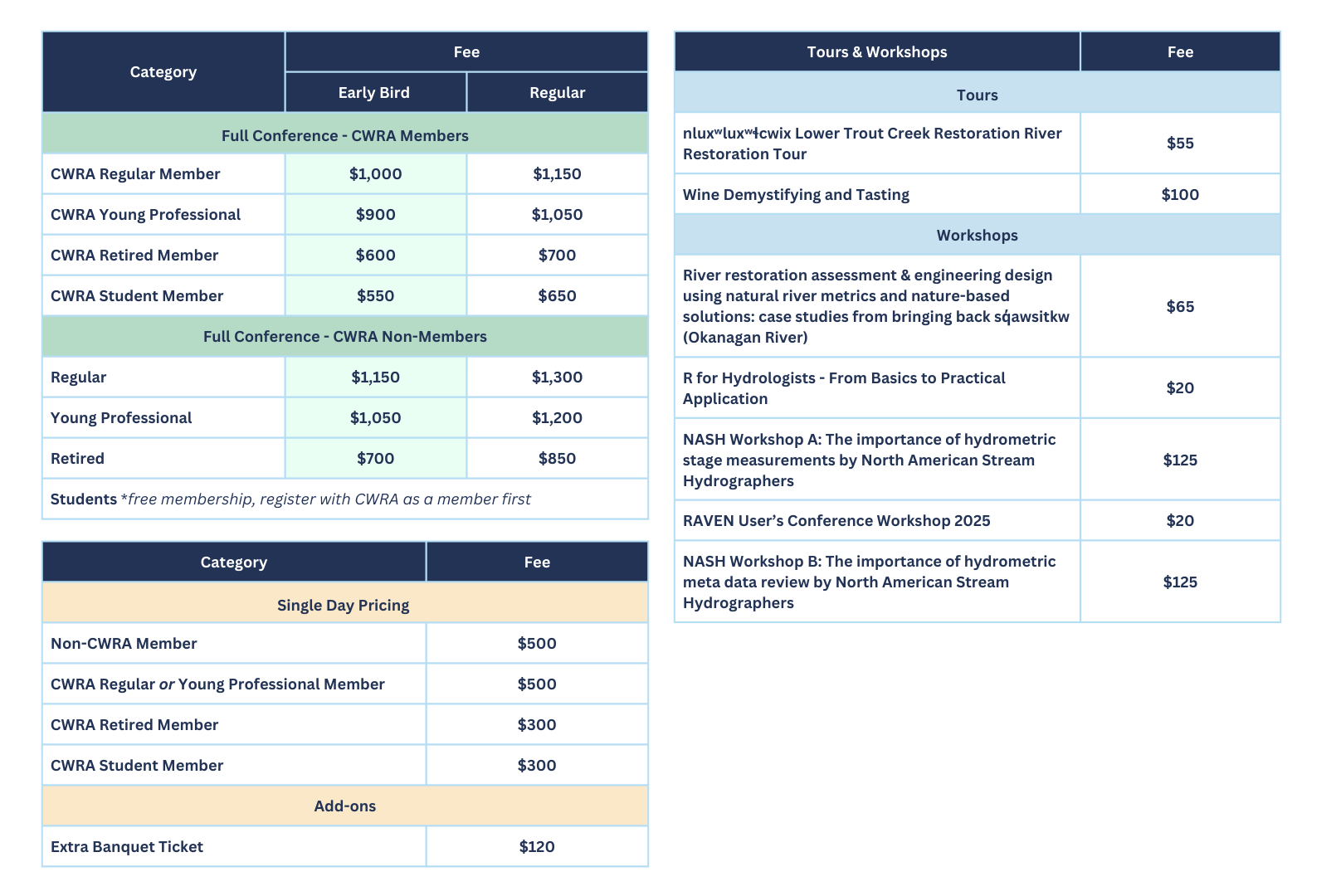 | Category | Fee | |
|---|---|---|
| | Early Bird | Regular |
| Full Conference - CWRA Members | | |
| CWRA Regular Member | $1,000 | $1,150 |
| CWRA Young Professional | $900 | $1,050 |
| CWRA Retired Member | $600 | $700 |
| CWRA Student Member | $550 | $650 |
| Full Conference - CWRA Non-Members | | |
| Regular | $1,150 | $1,300 |
| Young Professional | $1,050 | $1,200 |
| Retired | $700 | $850 |
| Students *free membership, register with CWRA as a member first | | |

| Category | Fee |
|---|---|
| Single Day Pricing | |
| Non-CWRA Member | $500 |
| CWRA Regular or Young Professional Member | $500 |
| CWRA Retired Member | $300 |
| CWRA Student Member | $300 |
| Add-ons | |
| Extra Banquet Ticket | $120 |

| Tours & Workshops | Fee |
|---|---|
| Tours | |
| nluxʷluxʷɬcwix Lower Trout Creek Restoration River Restoration Tour | $55 |
| Wine Demystifying and Tasting | $100 |
| Workshops | |
| River restoration assessment & engineering design using natural river metrics and nature-based solutions: case studies from bringing back sq̓awsitkw (Okanagan River) | $65 |
| R for Hydrologists - From Basics to Practical Application | $20 |
| NASH Workshop A: The importance of hydrometric stage measurements by North American Stream Hydrographers | $125 |
| RAVEN User's Conference Workshop 2025 | $20 |
| NASH Workshop B: The importance of hydrometric meta data review by North American Stream Hydrographers | $125 |